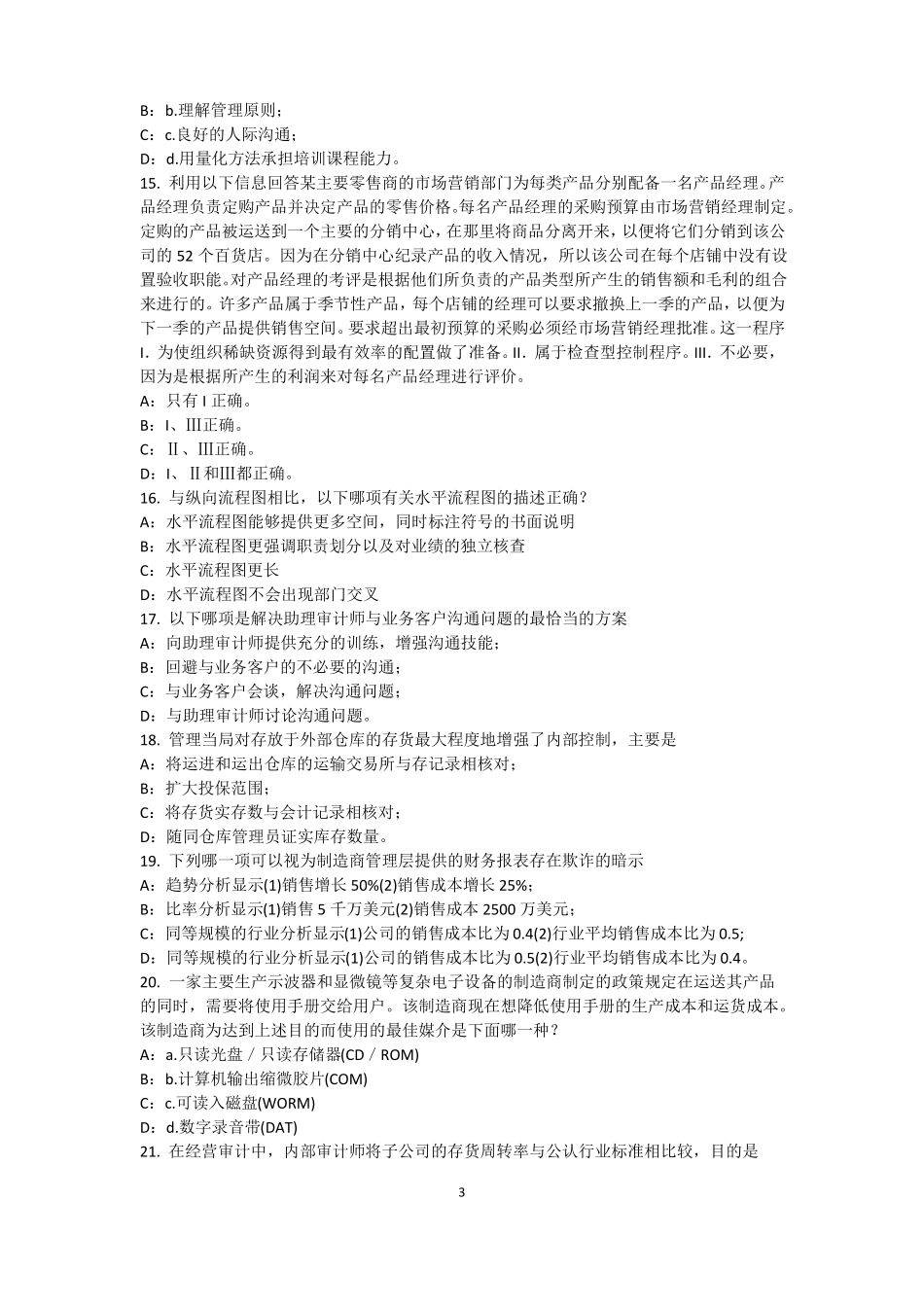 B：b.理解管理原则；
C：c.良好的人际沟通；
D：d.用量化方法承担培训课程能力。
15. 利用以下信息回答某主要零售商的市场营销部门为每类产品分别配备一名产品经理。产品经理负责定购产品并决定产品的零售价格。每名产品经理的采购预算由市场营销经理制定。定购的产品被运送到一个主要的分销中心，在那里将商品分离开来，以便将它们分销到该公司的 52 个百货店。因为在分销中心纪录产品的收入情况，所以该公司在每个店铺中没有设置验收职能。对产品经理的考评是根据他们所负责的产品类型所产生的销售额和毛利的组合来进行的。许多产品属于季节性产品，每个店铺的经理可以要求撤换上一季的产品，以便为下一季的产品提供销售空间。要求超出最初预算的采购必须经市场营销经理批准。这一程序 I. 为使组织稀缺资源得到最有效率的配置做了准备。II. 属于检查型控制程序。III. 不必要，因为是根据所产生的利润来对每名产品经理进行评价。
A：只有 I 正确。
B：I、Ⅲ正确。
C：Ⅱ、Ⅲ正确。
D：I、Ⅱ和Ⅲ都正确。
16. 与纵向流程图相比，以下哪项有关水平流程图的描述正确？
A：水平流程图能够提供更多空间，同时标注符号的书面说明
B：水平流程图更强调职责划分以及对业绩的独立核查
C：水平流程图更长
D：水平流程图不会出现部门交叉
17. 以下哪项是解决助理审计师与业务客户沟通问题的最恰当的方案
A：向助理审计师提供充分的训练，增强沟通技能；
B：回避与业务客户的不必要的沟通；
C：与业务客户会谈，解决沟通问题；
D：与助理审计师讨论沟通问题。
18. 管理当局对存放于外部仓库的存货最大程度地增强了内部控制，主要是
A：将运进和运出仓库的运输交易所与存记录相核对；
B：扩大投保范围；
C：将存货实存数与会计记录相核对；
D：随同仓库管理员证实库存数量。
19. 下列哪一项可以视为制造商管理层提供的财务报表存在欺诈的暗示
A：趋势分析显示(1)销售增长 50%(2)销售成本增长 25%；
B：比率分析显示(1)销售 5 千万美元(2)销售成本 2500 万美元；
C：同等规模的行业分析显示(1)公司的销售成本比为 0.4(2)行业平均销售成本比为 0.5;
D：同等规模的行业分析显示(1)公司的销售成本比为 0.5(2)行业平均销售成本比为 0.4。
20. 一家主要生产示波器和显微镜等复杂电子设备的制造商制定的政策规定在运送其产品的同时，需要将使用手册交给用户。该制造商现在想降低使用手册的生产成本和运货成本。该制造商为达到上述目的而使用的最佳媒介是下面哪一种？
A：a.只读光盘／只读存储器(CD／ROM)
B：b.计算机输出缩微胶片(COM)
C：c.可读入磁盘(WORM)
D：d.数字录音带(DAT)
21. 在经营审计中，内部审计师将子公司的存货周转率与公认行业标准相比较，目的是

3